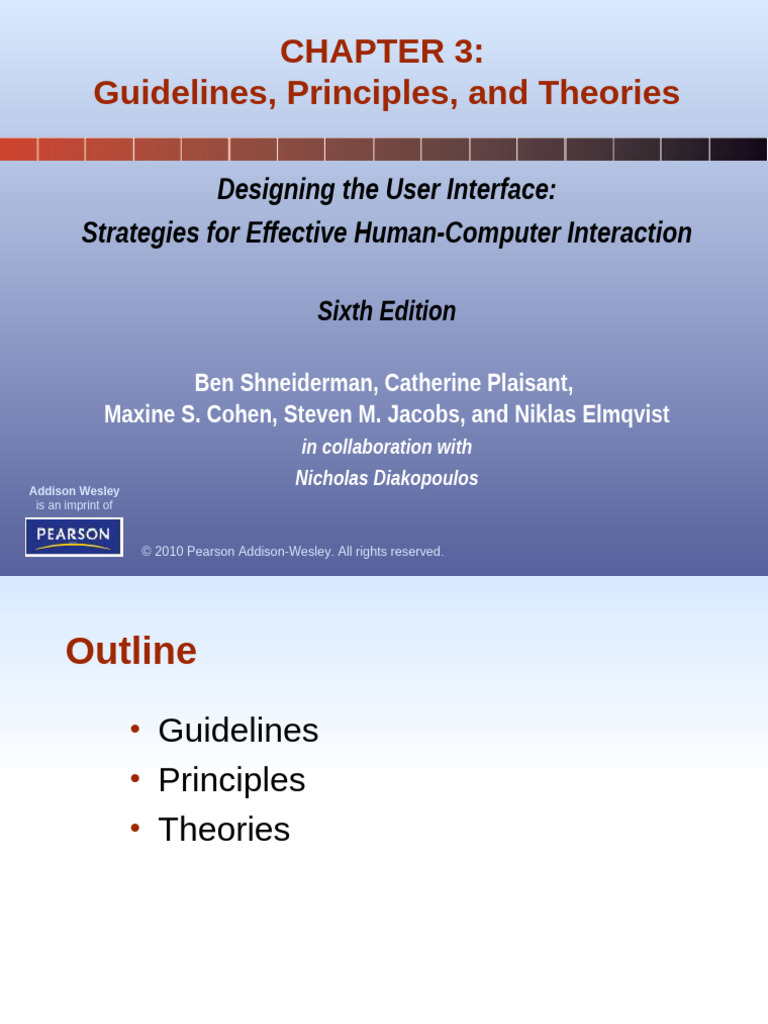 CHAPTER 3:
Guidelines, Principles, and Theories

Designing the User Interface:
Strategies for Effective Human-Computer Interaction

Sixth Edition

Ben Shneiderman, Catherine Plaisant,
Maxine S. Cohen, Steven M. Jacobs, and Niklas Elmqvist
in collaboration with
Nicholas Diakopoulos

Addison Wesley
is an imprint of
PEARSON

© 2010 Pearson Addison-Wesley. All rights reserved.

Outline

• Guidelines
• Principles
• Theories